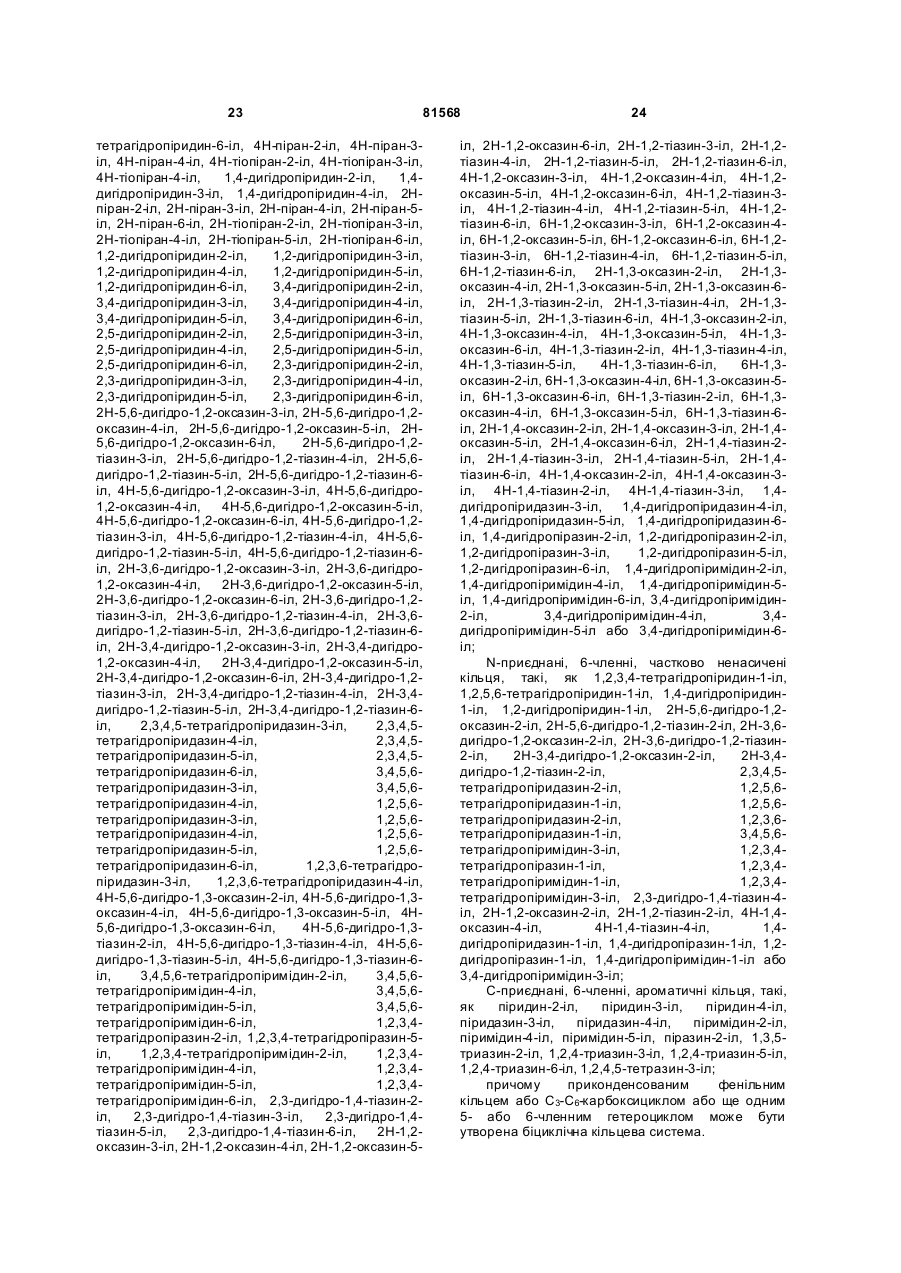 23 81568 24

тетрагідропіридин-6-іл, 4Н-піран-2-іл, 4Н-піран-3-іл, 4Н-піран-4-іл, 4Н-тіопіран-2-іл, 4Н-тіопіран-3-іл, 4Н-тіопіран-4-іл, 1,4-дигідропіридин-2-іл, 1,4-дигідропіридин-3-іл, 1,4-дигідропіридин-4-іл, 2Н-піран-2-іл, 2Н-піран-3-іл, 2Н-піран-4-іл, 2Н-піран-5-іл, 2Н-піран-6-іл, 2Н-тіопіран-2-іл, 2Н-тіопіран-3-іл, 2Н-тіопіран-4-іл, 2Н-тіопіран-5-іл, 2Н-тіопіран-6-іл, 1,2-дигідропіридин-2-іл, 1,2-дигідропіридин-3-іл, 1,2-дигідропіридин-4-іл, 1,2-дигідропіридин-5-іл, 1,2-дигідропіридин-6-іл, 3,4-дигідропіридин-2-іл, 3,4-дигідропіридин-3-іл, 3,4-дигідропіридин-4-іл, 3,4-дигідропіридин-5-іл, 3,4-дигідропіридин-6-іл, 2,5-дигідропіридин-2-іл, 2,5-дигідропіридин-3-іл, 2,5-дигідропіридин-4-іл, 2,5-дигідропіридин-5-іл, 2,5-дигідропіридин-6-іл, 2,3-дигідропіридин-2-іл, 2,3-дигідропіридин-3-іл, 2,3-дигідропіридин-4-іл, 2,3-дигідропіридин-5-іл, 2,3-дигідропіридин-6-іл, 2Н-5,6-дигідро-1,2-оксазин-3-іл, 2Н-5,6-дигідро-1,2-оксазин-4-іл, 2Н-5,6-дигідро-1,2-оксазин-5-іл, 2Н-5,6-дигідро-1,2-оксазин-6-іл, 2Н-5,6-дигідро-1,2-тіазин-3-іл, 2Н-5,6-дигідро-1,2-тіазин-4-іл, 2Н-5,6-дигідро-1,2-тіазин-5-іл, 2Н-5,6-дигідро-1,2-тіазин-6-іл, 4Н-5,6-дигідро-1,2-оксазин-3-іл, 4Н-5,6-дигідро-1,2-оксазин-4-іл, 4Н-5,6-дигідро-1,2-оксазин-5-іл, 4Н-5,6-дигідро-1,2-оксазин-6-іл, 4Н-5,6-дигідро-1,2-тіазин-3-іл, 4Н-5,6-дигідро-1,2-тіазин-4-іл, 4Н-5,6-дигідро-1,2-тіазин-5-іл, 4Н-5,6-дигідро-1,2-тіазин-6-іл, 2Н-3,6-дигідро-1,2-оксазин-3-іл, 2Н-3,6-дигідро-1,2-оксазин-4-іл, 2Н-3,6-дигідро-1,2-оксазин-5-іл, 2Н-3,6-дигідро-1,2-оксазин-6-іл, 2Н-3,6-дигідро-1,2-тіазин-3-іл, 2Н-3,6-дигідро-1,2-тіазин-4-іл, 2Н-3,6-дигідро-1,2-тіазин-5-іл, 2Н-3,6-дигідро-1,2-тіазин-6-іл, 2Н-3,4-дигідро-1,2-оксазин-3-іл, 2Н-3,4-дигідро-1,2-оксазин-4-іл, 2Н-3,4-дигідро-1,2-оксазин-5-іл, 2Н-3,4-дигідро-1,2-оксазин-6-іл, 2Н-3,4-дигідро-1,2-тіазин-3-іл, 2Н-3,4-дигідро-1,2-тіазин-4-іл, 2Н-3,4-дигідро-1,2-тіазин-5-іл, 2Н-3,4-дигідро-1,2-тіазин-6-іл, 2,3,4,5-тетрагідропіридазин-3-іл, 2,3,4,5-тетрагідропіридазин-4-іл, 2,3,4,5-тетрагідропіридазин-5-іл, 2,3,4,5-тетрагідропіридазин-6-іл, 3,4,5,6-тетрагідропіридазин-3-іл, 3,4,5,6-тетрагідропіридазин-4-іл, 1,2,5,6-тетрагідропіридазин-3-іл, 1,2,5,6-тетрагідропіридазин-4-іл, 1,2,5,6-тетрагідропіридазин-5-іл, 1,2,5,6-тетрагідропіридазин-6-іл, 1,2,3,6-тетрагідропіридазин-3-іл, 1,2,3,6-тетрагідропіридазин-4-іл, 4Н-5,6-дигідро-1,3-оксазин-2-іл, 4Н-5,6-дигідро-1,3-оксазин-4-іл, 4Н-5,6-дигідро-1,3-оксазин-5-іл, 4Н-5,6-дигідро-1,3-оксазин-6-іл, 4Н-5,6-дигідро-1,3-тіазин-2-іл, 4Н-5,6-дигідро-1,3-тіазин-4-іл, 4Н-5,6-дигідро-1,3-тіазин-5-іл, 4Н-5,6-дигідро-1,3-тіазин-6-іл, 3,4,5,6-тетрагідропіримідин-2-іл, 3,4,5,6-тетрагідропіримідин-4-іл, 3,4,5,6-тетрагідропіримідин-5-іл, 3,4,5,6-тетрагідропіримідин-6-іл, 1,2,3,4-тетрагідропіразин-2-іл, 1,2,3,4-тетрагідропіразин-5-іл, 1,2,3,4-тетрагідропіримідин-2-іл, 1,2,3,4-тетрагідропіримідин-4-іл, 1,2,3,4-тетрагідропіримідин-5-іл, 1,2,3,4-тетрагідропіримідин-6-іл, 2,3-дигідро-1,4-тіазин-2-іл, 2,3-дигідро-1,4-тіазин-3-іл, 2,3-дигідро-1,4-тіазин-5-іл, 2,3-дигідро-1,4-тіазин-6-іл, 2Н-1,2-оксазин-3-іл, 2Н-1,2-оксазин-4-іл, 2Н-1,2-оксазин-5-іл, 2Н-1,2-оксазин-6-іл, 2Н-1,2-тіазин-3-іл, 2Н-1,2-тіазин-4-іл, 2Н-1,2-тіазин-5-іл, 2Н-1,2-тіазин-6-іл, 4Н-1,2-оксазин-3-іл, 4Н-1,2-оксазин-4-іл, 4Н-1,2-оксазин-5-іл, 4Н-1,2-оксазин-6-іл, 4Н-1,2-тіазин-3-іл, 4Н-1,2-тіазин-4-іл, 4Н-1,2-тіазин-5-іл, 4Н-1,2-тіазин-6-іл, 6Н-1,2-оксазин-3-іл, 6Н-1,2-оксазин-4-іл, 6Н-1,2-оксазин-5-іл, 6Н-1,2-оксазин-6-іл, 6Н-1,2-тіазин-3-іл, 6Н-1,2-тіазин-4-іл, 6Н-1,2-тіазин-5-іл, 6Н-1,2-тіазин-6-іл, 2Н-1,3-оксазин-2-іл, 2Н-1,3-оксазин-4-іл, 2Н-1,3-оксазин-5-іл, 2Н-1,3-оксазин-6-іл, 2Н-1,3-тіазин-2-іл, 2Н-1,3-тіазин-4-іл, 2Н-1,3-тіазин-5-іл, 2Н-1,3-тіазин-6-іл, 4Н-1,3-оксазин-2-іл, 4Н-1,3-оксазин-4-іл, 4Н-1,3-оксазин-5-іл, 4Н-1,3-оксазин-6-іл, 4Н-1,3-тіазин-2-іл, 4Н-1,3-тіазин-4-іл, 4Н-1,3-тіазин-5-іл, 4Н-1,3-тіазин-6-іл, 6Н-1,3-оксазин-2-іл, 6Н-1,3-оксазин-4-іл, 6Н-1,3-оксазин-5-іл, 6Н-1,3-оксазин-6-іл, 6Н-1,3-тіазин-2-іл, 6Н-1,3-оксазин-4-іл, 6Н-1,3-оксазин-5-іл, 6Н-1,3-тіазин-6-іл, 2Н-1,4-оксазин-2-іл, 2Н-1,4-оксазин-3-іл, 2Н-1,4-оксазин-5-іл, 2Н-1,4-оксазин-6-іл, 2Н-1,4-тіазин-2-іл, 2Н-1,4-тіазин-3-іл, 2Н-1,4-тіазин-5-іл, 2Н-1,4-тіазин-6-іл, 4Н-1,4-оксазин-2-іл, 4Н-1,4-оксазин-3-іл, 4Н-1,4-тіазин-2-іл, 4Н-1,4-тіазин-3-іл, 1,4-дигідропіридазин-3-іл, 1,4-дигідропіридазин-4-іл, 1,4-дигідропіридазин-5-іл, 1,4-дигідропіридазин-6-іл, 1,4-дигідропіразин-2-іл, 1,2-дигідропіразин-2-іл, 1,2-дигідропіразин-3-іл, 1,2-дигідропіразин-5-іл, 1,2-дигідропіразин-6-іл, 1,4-дигідропіримідин-2-іл, 1,4-дигідропіримідин-4-іл, 1,4-дигідропіримідин-5-іл, 1,4-дигідропіримідин-6-іл, 3,4-дигідропіримідин-2-іл, 3,4-дигідропіримідин-4-іл, 3,4-дигідропіримідин-5-іл або 3,4-дигідропіримідин-6-іл;

N-приєднані, 6-членні, частково ненасичені кільця, такі, як 1,2,3,4-тетрагідропіридин-1-іл, 1,2,5,6-тетрагідропіридин-1-іл, 1,4-дигідропіридин-1-іл, 1,2-дигідропіридин-1-іл, 2Н-5,6-дигідро-1,2-оксазин-2-іл, 2Н-5,6-дигідро-1,2-тіазин-2-іл, 2Н-3,6-дигідро-1,2-оксазин-2-іл, 2Н-3,6-дигідро-1,2-тіазин-2-іл, 2Н-3,4-дигідро-1,2-оксазин-2-іл, 2Н-3,4-дигідро-1,2-тіазин-2-іл, 2,3,4,5-тетрагідропіридазин-2-іл, 1,2,5,6-тетрагідропіридазин-1-іл, 1,2,5,6-тетрагідропіридазин-2-іл, 1,2,3,6-тетрагідропіридазин-1-іл, 3,4,5,6-тетрагідропіримідин-3-іл, 1,2,3,4-тетрагідропіразин-1-іл, 1,2,3,4-тетрагідропіримідин-1-іл, 1,2,3,4-тетрагідропіримідин-3-іл, 2,3-дигідро-1,4-тіазин-4-іл, 2Н-1,2-оксазин-2-іл, 2Н-1,2-тіазин-2-іл, 4Н-1,4-оксазин-4-іл, 4Н-1,4-тіазин-4-іл, 1,4-дигідропіридазин-1-іл, 1,4-дигідропіразин-1-іл, 1,2-дигідропіразин-1-іл, 1,4-дигідропіримідин-1-іл або 3,4-дигідропіримідин-3-іл;

С-приєднані, 6-членні, ароматичні кільця, такі, як піридин-2-іл, піридин-3-іл, піридин-4-іл, піридазин-3-іл, піридазин-4-іл, піримідин-2-іл, піримідин-4-іл, піримідин-5-іл, піразин-2-іл, 1,3,5-триазин-2-іл, 1,2,4-триазин-3-іл, 1,2,4-триазин-5-іл, 1,2,4-триазин-6-іл, 1,2,4,5-тетразин-3-іл;

причому приконденсованим фенільним кільцем або $C_3$-$C_6$-карбоксициклом або ще одним 5- або 6-членним гетероциклом може бути утворена біциклічна кільцева система.